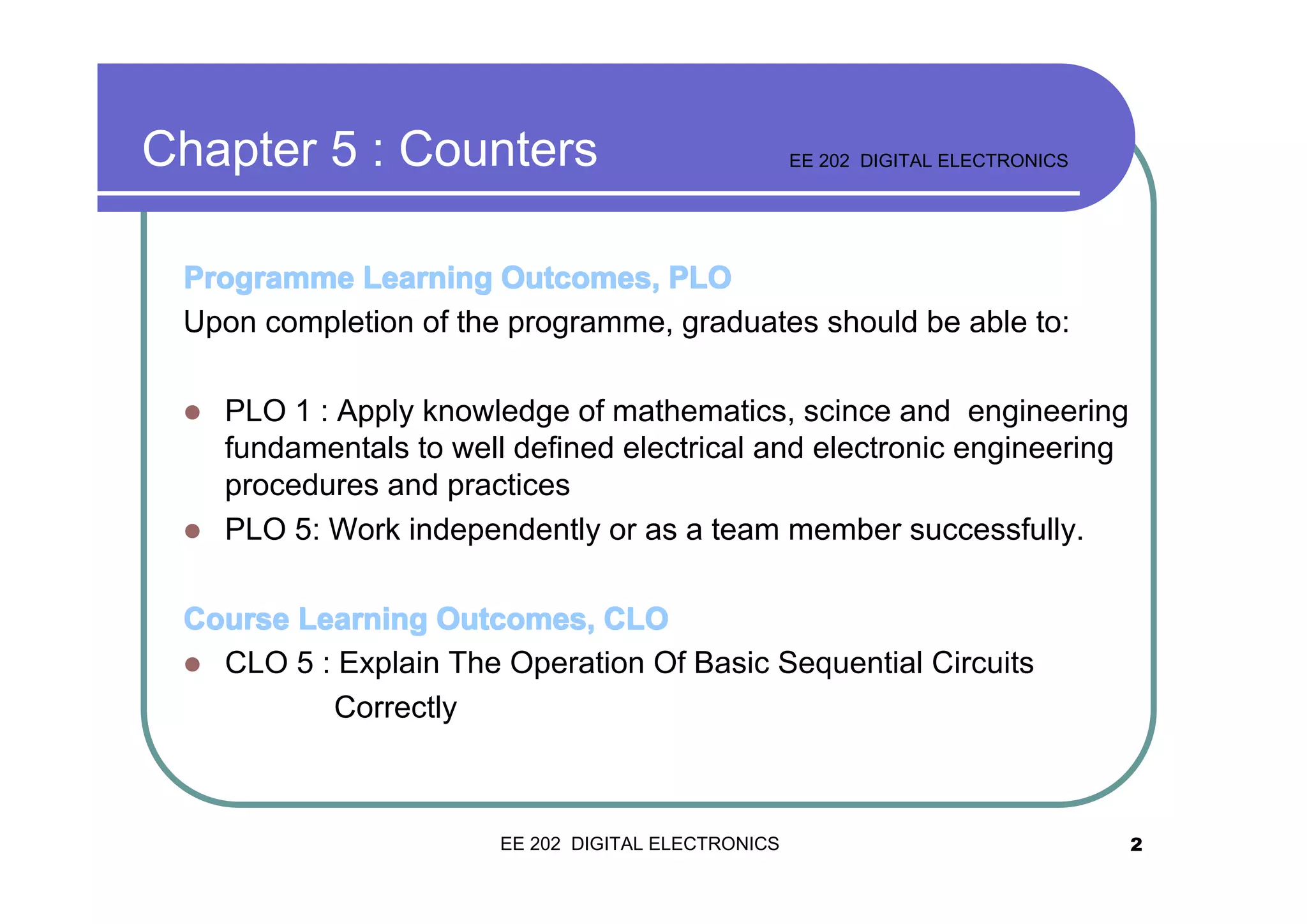 Chapter 5 : Counters

EE 202 DIGITAL ELECTRONICS

Programme Learning Outcomes, PLO

Upon completion of the programme, graduates should be able to:

- PLO 1 : Apply knowledge of mathematics, scince and engineering fundamentals to well defined electrical and electronic engineering procedures and practices
- PLO 5: Work independently or as a team member successfully.

Course Learning Outcomes, CLO

- CLO 5 : Explain The Operation Of Basic Sequential Circuits Correctly

EE 202 DIGITAL ELECTRONICS

2